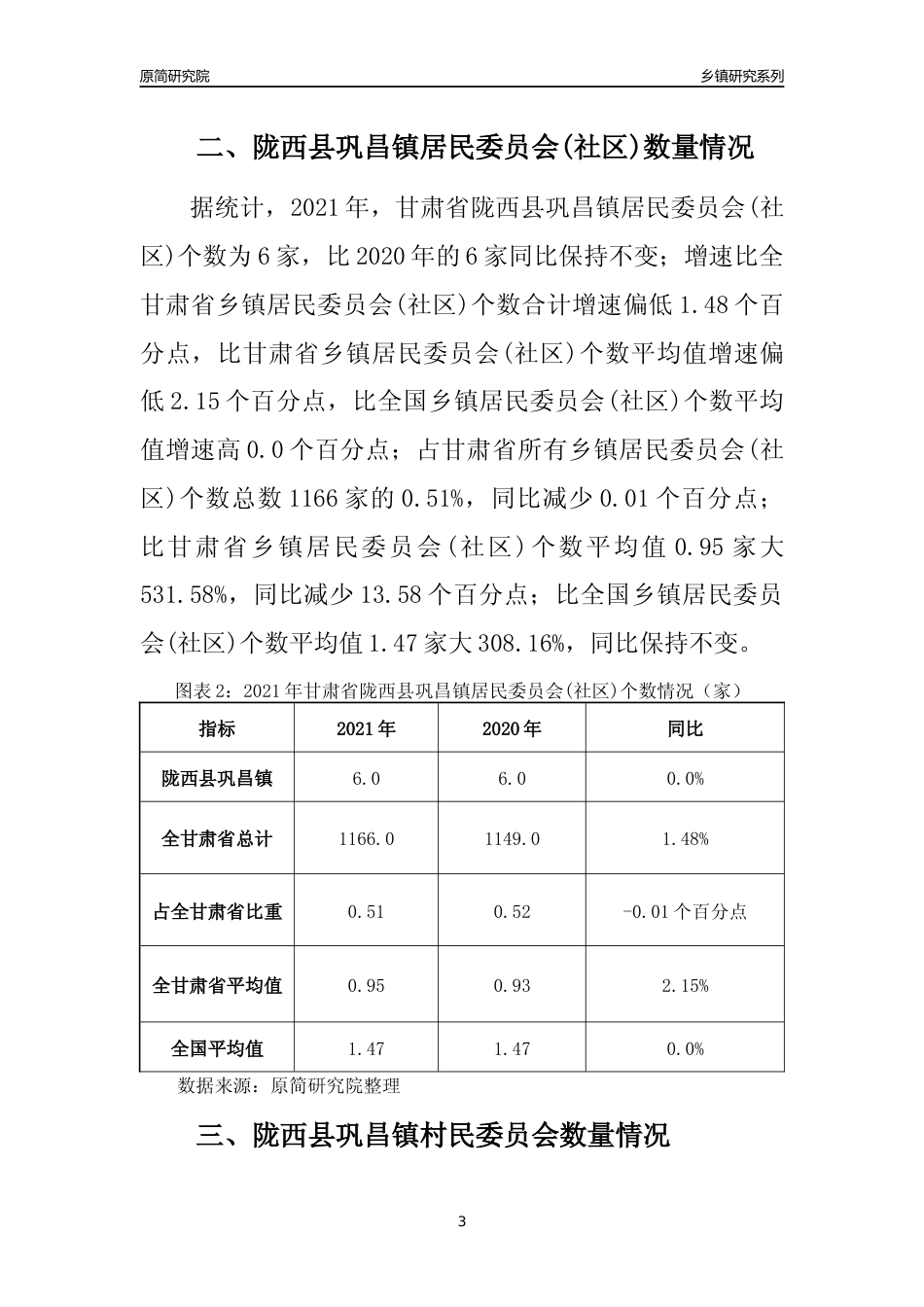 原简研究院

乡镇研究系列

二、陇西县巩昌镇居民委员会(社区)数量情况

据统计，2021年，甘肃省陇西县巩昌镇居民委员会(社区)个数为6家，比2020年的6家同比保持不变；增速比全甘肃省乡镇居民委员会(社区)个数合计增速偏低1.48个百分点，比甘肃省乡镇居民委员会(社区)个数平均值增速偏低2.15个百分点，比全国乡镇居民委员会(社区)个数平均值增速高0.0个百分点；占甘肃省所有乡镇居民委员会(社区)个数总数1166家的0.51%，同比减少0.01个百分点；比甘肃省乡镇居民委员会(社区)个数平均值0.95家大531.58%，同比减少13.58个百分点；比全国乡镇居民委员会(社区)个数平均值1.47家大308.16%，同比保持不变。

图表2：2021年甘肃省陇西县巩昌镇居民委员会(社区)个数情况（家）

| 指标 | 2021年 | 2020年 | 同比 |
|---|---|---|---|
| 陇西县巩昌镇 | 6.0 | 6.0 | 0.0% |
| 全甘肃省总计 | 1166.0 | 1149.0 | 1.48% |
| 占全甘肃省比重 | 0.51 | 0.52 | -0.01个百分点 |
| 全甘肃省平均值 | 0.95 | 0.93 | 2.15% |
| 全国平均值 | 1.47 | 1.47 | 0.0% |

数据来源：原简研究院整理

三、陇西县巩昌镇村民委员会数量情况

3